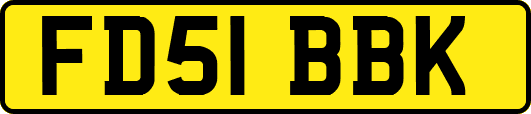 FD51 BBK